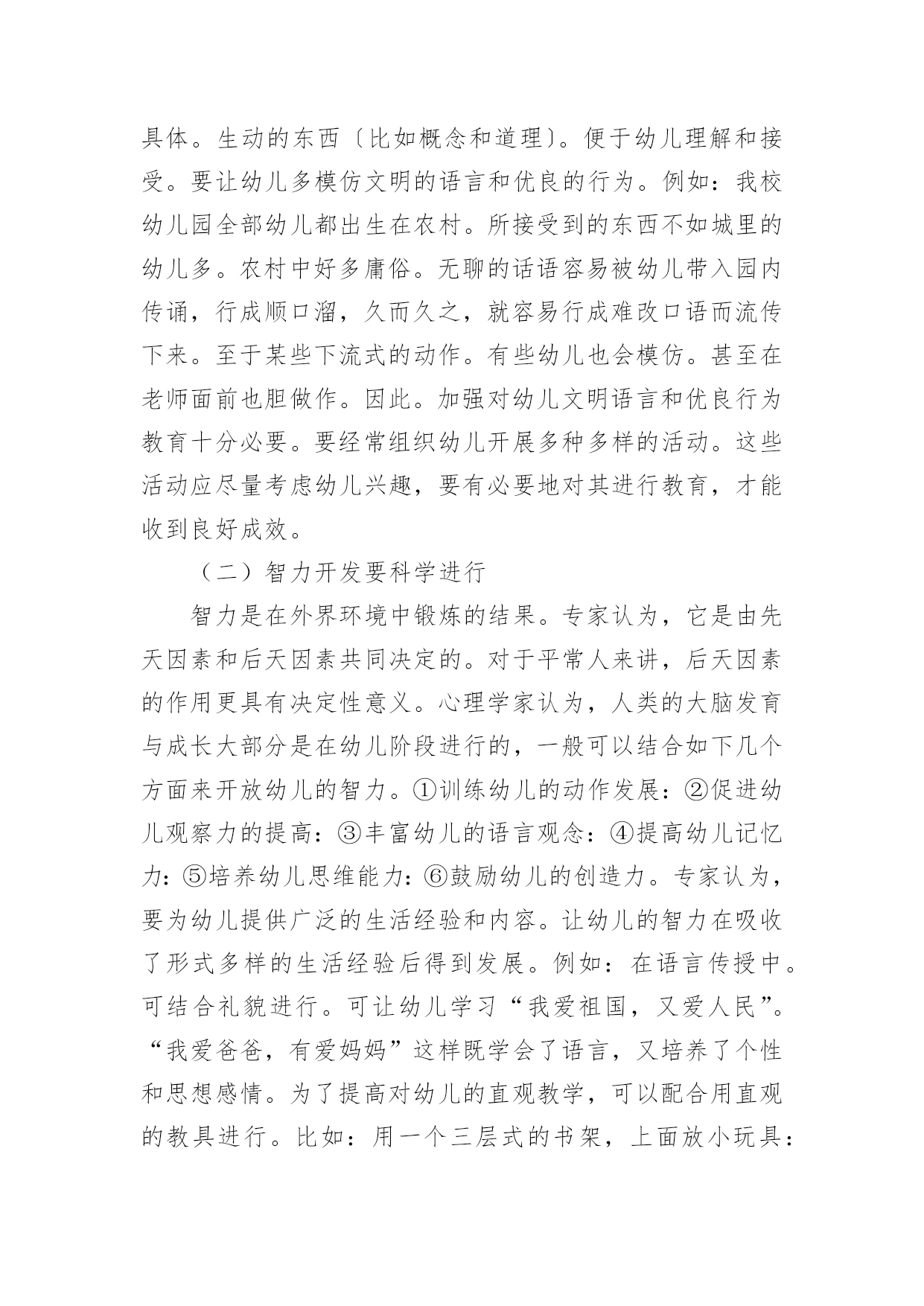 具体。生动的东西〔比如概念和道理〕。便于幼儿理解和接受。要让幼儿多模仿文明的语言和优良的行为。例如：我校幼儿园全部幼儿都出生在农村。所接受到的东西不如城里的幼儿多。农村中好多庸俗。无聊的话语容易被幼儿带入园内传诵，行成顺口溜，久而久之，就容易行成难改口语而流传下来。至于某些下流式的动作。有些幼儿也会模仿。甚至在老师面前也胆做作。因此。加强对幼儿文明语言和优良行为教育十分必要。要经常组织幼儿开展多种多样的活动。这些活动应尽量考虑幼儿兴趣，要有必要地对其进行教育，才能收到良好成效。

（二）智力开发要科学进行

智力是在外界环境中锻炼的结果。专家认为，它是由先天因素和后天因素共同决定的。对于平常人来讲，后天因素的作用更具有决定性意义。心理学家认为，人类的大脑发育与成长大部分是在幼儿阶段进行的，一般可以结合如下几个方面来开放幼儿的智力。①训练幼儿的动作发展：②促进幼儿观察力的提高：③丰富幼儿的语言观念：④提高幼儿记忆力：⑤培养幼儿思维能力：⑥鼓励幼儿的创造力。专家认为，要为幼儿提供广泛的生活经验和内容。让幼儿的智力在吸收了形式多样的生活经验后得到发展。例如：在语言传授中。可结合礼貌进行。可让幼儿学习“我爱祖国，又爱人民”。“我爱爸爸，有爱妈妈”这样既学会了语言，又培养了个性和思想感情。为了提高对幼儿的直观教学，可以配合用直观的教具进行。比如：用一个三层式的书架，上面放小玩具：